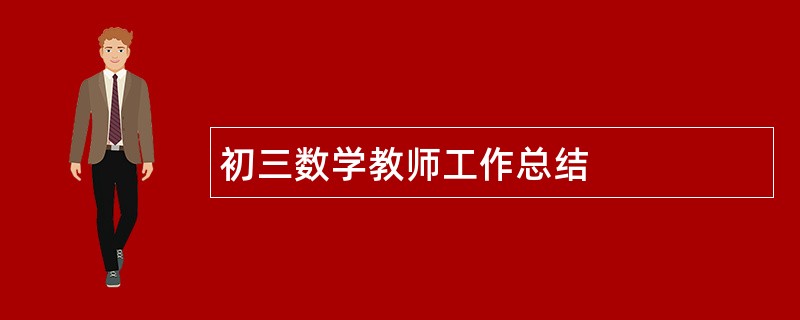 初三数学教师工作总结